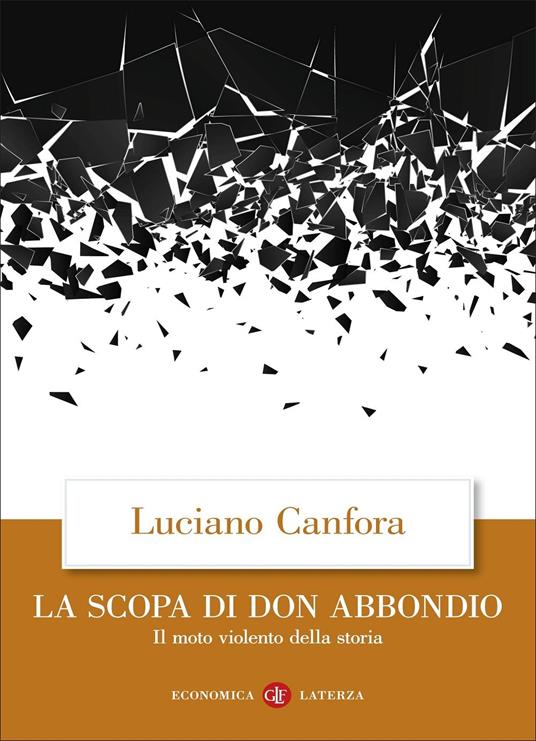 Luciano Canfora

LA SCOPA DI DON ABBONDIO
Il moto violento della storia

ECONOMICA GLF LATERZA